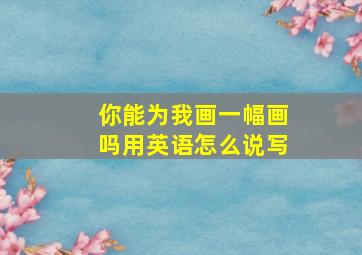 你能为我画一幅画吗用英语怎么说写